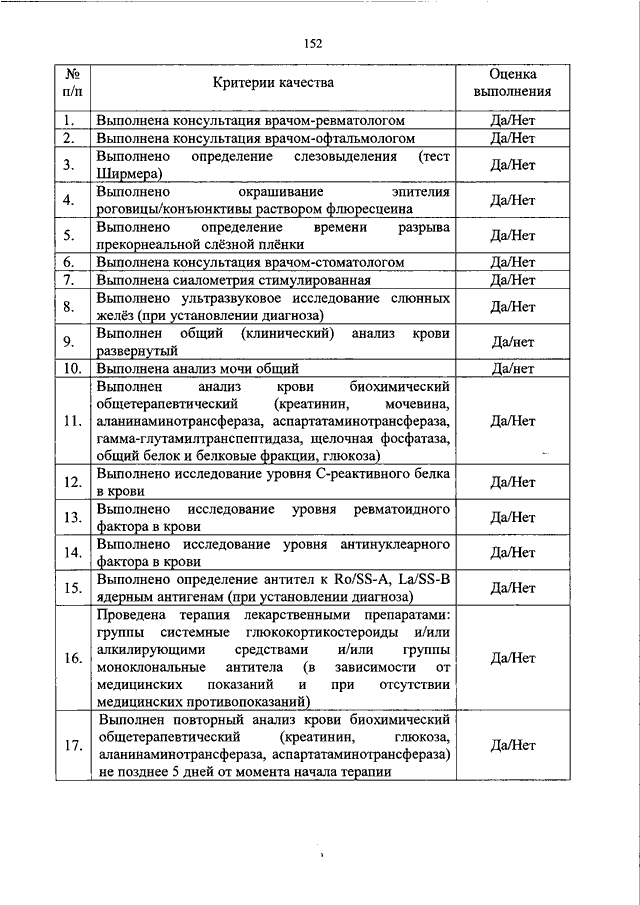 152

| № п/п | Критерии качества | Оценка выполнения |
|---|---|---|
| 1. | Выполнена консультация врачом-ревматологом | Да/Нет |
| 2. | Выполнена консультация врачом-офтальмологом | Да/Нет |
| 3. | Выполнено определение слезовыделения (тест Ширмера) | Да/Нет |
| 4. | Выполнено окрашивание эпителия роговицы/конъюнктивы раствором флюресцеина | Да/Нет |
| 5. | Выполнено определение времени разрыва прекорнеальной слёзной плёнки | Да/Нет |
| 6. | Выполнена консультация врачом-стоматологом | Да/Нет |
| 7. | Выполнена сиалометрия стимулированная | Да/Нет |
| 8. | Выполнено ультразвуковое исследование слюнных желёз (при установлении диагноза) | Да/Нет |
| 9. | Выполнен общий (клинический) анализ крови развернутый | Да/нет |
| 10. | Выполнена анализ мочи общий | Да/нет |
| 11. | Выполнен анализ крови биохимический общетерапевтический (креатинин, мочевина, аланинаминотрансфераза, аспартатаминотрансфераза, гамма-глутамилтранспептидаза, щелочная фосфатаза, общий белок и белковые фракции, глюкоза) | Да/Нет |
| 12. | Выполнено исследование уровня С-реактивного белка в крови | Да/Нет |
| 13. | Выполнено исследование уровня ревматоидного фактора в крови | Да/Нет |
| 14. | Выполнено исследование уровня антинуклеарного фактора в крови | Да/Нет |
| 15. | Выполнено определение антител к Ro/SS-A, La/SS-B ядерным антигенам (при установлении диагноза) | Да/Нет |
| 16. | Проведена терапия лекарственными препаратами: группы системные глюкокортикостероиды и/или алкилирующими средствами и/или группы моноклональные антитела (в зависимости от медицинских показаний и при отсутствии медицинских противопоказаний) | Да/Нет |
| 17. | Выполнен повторный анализ крови биохимический общетерапевтический (креатинин, глюкоза, аланинаминотрансфераза, аспартатаминотрансфераза) не позднее 5 дней от момента начала терапии | Да/Нет |